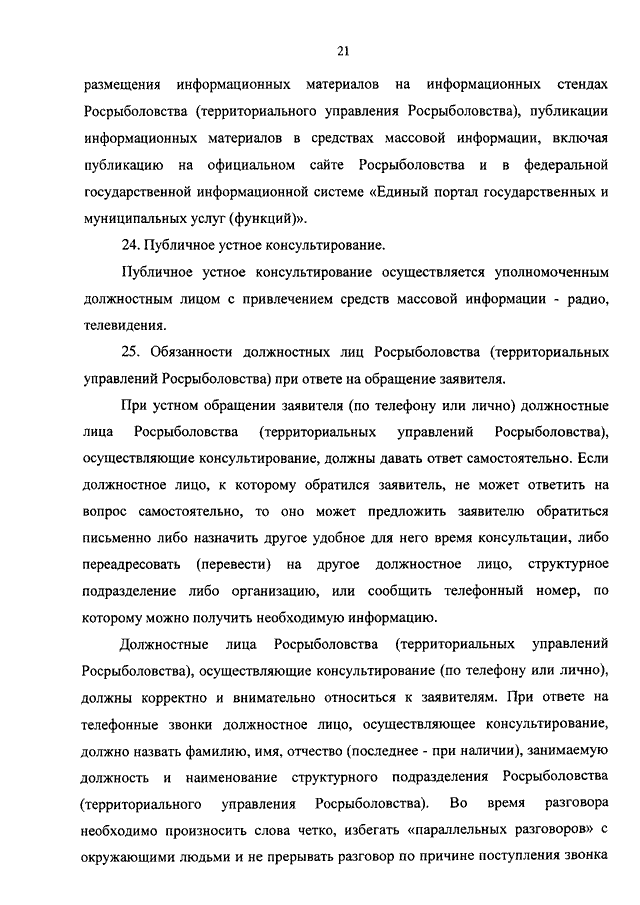 21

размещения информационных материалов на информационных стендах Росрыболовства (территориального управления Росрыболовства), публикации информационных материалов в средствах массовой информации, включая публикацию на официальном сайте Росрыболовства и в федеральной государственной информационной системе «Единый портал государственных и муниципальных услуг (функций)».

24. Публичное устное консультирование.

Публичное устное консультирование осуществляется уполномоченным должностным лицом с привлечением средств массовой информации - радио, телевидения.

25. Обязанности должностных лиц Росрыболовства (территориальных управлений Росрыболовства) при ответе на обращение заявителя.

При устном обращении заявителя (по телефону или лично) должностные лица Росрыболовства (территориальных управлений Росрыболовства), осуществляющие консультирование, должны давать ответ самостоятельно. Если должностное лицо, к которому обратился заявитель, не может ответить на вопрос самостоятельно, то оно может предложить заявителю обратиться письменно либо назначить другое удобное для него время консультации, либо переадресовать (перевести) на другое должностное лицо, структурное подразделение либо организацию, или сообщить телефонный номер, по которому можно получить необходимую информацию.

Должностные лица Росрыболовства (территориальных управлений Росрыболовства), осуществляющие консультирование (по телефону или лично), должны корректно и внимательно относиться к заявителям. При ответе на телефонные звонки должностное лицо, осуществляющее консультирование, должно назвать фамилию, имя, отчество (последнее - при наличии), занимаемую должность и наименование структурного подразделения Росрыболовства (территориального управления Росрыболовства). Во время разговора необходимо произносить слова четко, избегать «параллельных разговоров» с окружающими людьми и не прерывать разговор по причине поступления звонка